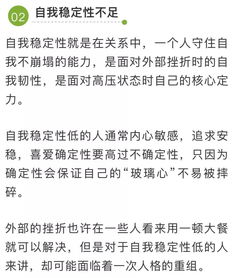 02 自我稳定性不足

自我稳定性就是在关系中，一个人守住自我不崩塌的能力，是面对外部挫折时的自我韧性，是面对高压状态时自己的核心定力。

自我稳定性低的人通常内心敏感，追求安稳，喜爱确定性要高过不确定性，只因为确定性会保证自己的“玻璃心”不易被摔碎。

外部的挫折也许在一些人看来用一顿大餐就可以解决，但是对于自我稳定性低的人来讲，却可能面临着一次人格的重组。